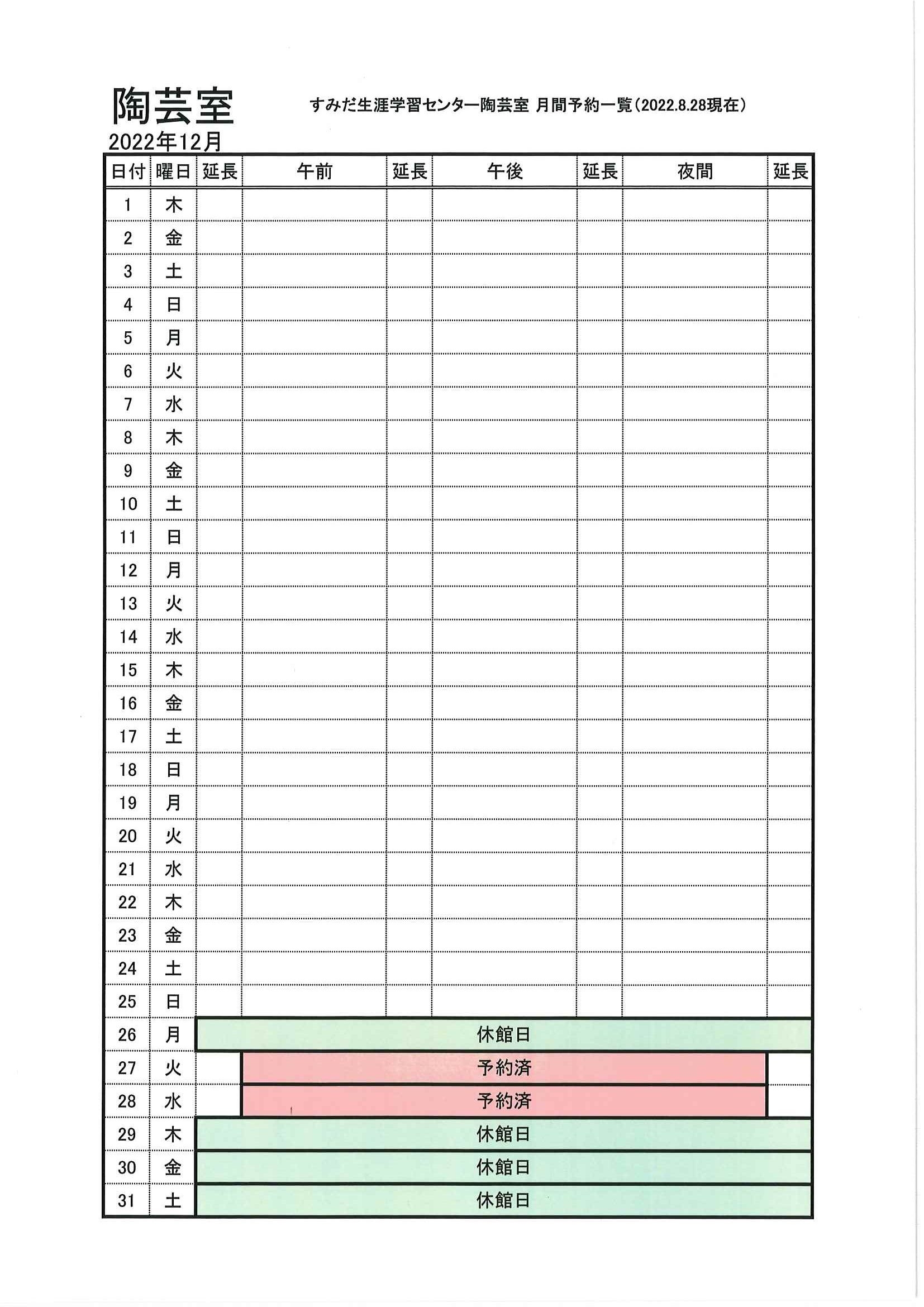 陶芸室

すみだ生涯学習センター陶芸室 月間予約一覧（2022.8.28現在）

2022年12月

| 日付 | 曜日 | 延長 | 午前 | 延長 | 午後 | 延長 | 夜間 | 延長 |
|---|---|---|---|---|---|---|---|---|
| 1 | 木 | | | | | | | |
| 2 | 金 | | | | | | | |
| 3 | 土 | | | | | | | |
| 4 | 日 | | | | | | | |
| 5 | 月 | | | | | | | |
| 6 | 火 | | | | | | | |
| 7 | 水 | | | | | | | |
| 8 | 木 | | | | | | | |
| 9 | 金 | | | | | | | |
| 10 | 土 | | | | | | | |
| 11 | 日 | | | | | | | |
| 12 | 月 | | | | | | | |
| 13 | 火 | | | | | | | |
| 14 | 水 | | | | | | | |
| 15 | 木 | | | | | | | |
| 16 | 金 | | | | | | | |
| 17 | 土 | | | | | | | |
| 18 | 日 | | | | | | | |
| 19 | 月 | | | | | | | |
| 20 | 火 | | | | | | | |
| 21 | 水 | | | | | | | |
| 22 | 木 | | | | | | | |
| 23 | 金 | | | | | | | |
| 24 | 土 | | | | | | | |
| 25 | 日 | | | | | | | |
| 26 | 月 | 休館日 | | | | | | |
| 27 | 火 | | 予約済 | | | | | |
| 28 | 水 | | 予約済 | | | | | |
| 29 | 木 | 休館日 | | | | | | |
| 30 | 金 | 休館日 | | | | | | |
| 31 | 土 | 休館日 | | | | | | |